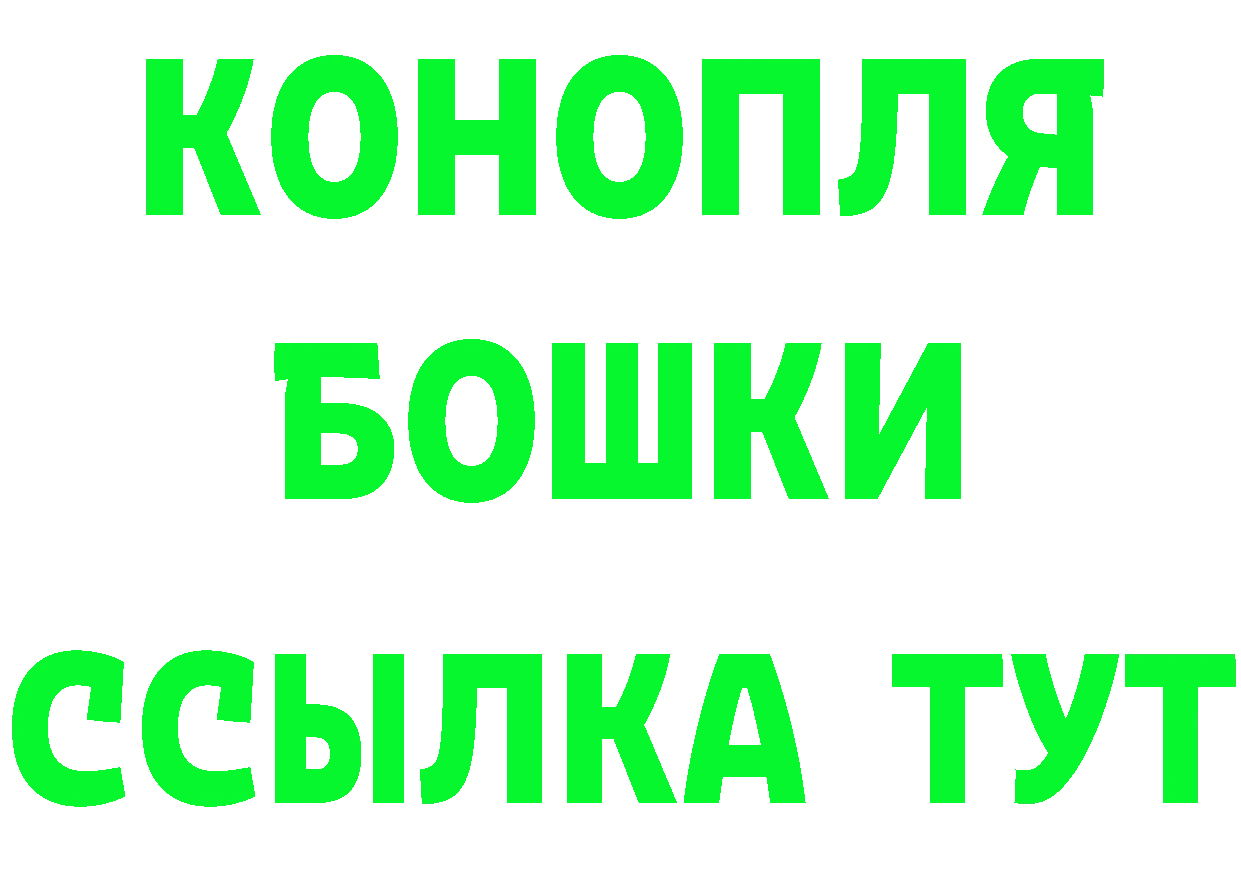 КОНОПЛЯ
БОШКИ
ССЫЛКА ТУТ